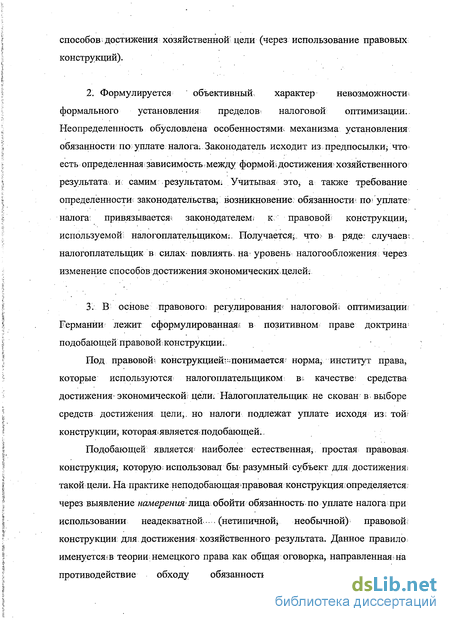 способов достижения хозяйственной цели (через использование правовых конструкций).

2. Формулируется объективный характер невозможности формального установления пределов налоговой оптимизации. Неопределенность обусловлена особенностями механизма установления обязанности по уплате налога. Законодатель исходит из предпосылки, что есть определенная зависимость между формой достижения хозяйственного результата и самим результатом. Учитывая это, а также требование определенности законодательства, возникновение обязанности по уплате налога привязывается законодателем к правовой конструкции, используемой налогоплательщиком. Получается, что в ряде случаев налогоплательщик в силах повлиять на уровень налогообложения через изменение способов достижения экономических целей.

3. В основе правового регулирования налоговой оптимизации Германии лежит сформулированная в позитивном праве доктрина подобающей правовой конструкции.

Под правовой конструкцией понимается норма, институт права, которые используются налогоплательщиком в качестве средства достижения экономической цели. Налогоплательщик не скован в выборе средств достижения цели, но налоги подлежат уплате исходя из той конструкции, которая является подобающей.

Подобающей является наиболее естественная, простая правовая конструкция, которую использовал бы разумный субъект для достижения такой цели. На практике неподобающая правовая конструкция определяется через выявление намерения лица обойти обязанность по уплате налога при использовании неадекватной (нетипичной, необычной) правовой конструкции для достижения хозяйственного результата. Данное правило именуется в теории немецкого права как общая оговорка, направленная на противодействие обходу обязанности

dsLib.net
библиотека диссертаций